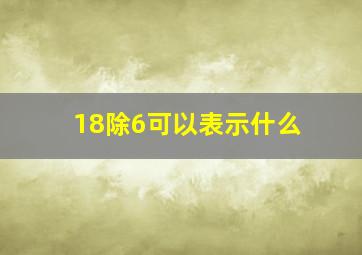 18除6可以表示什么